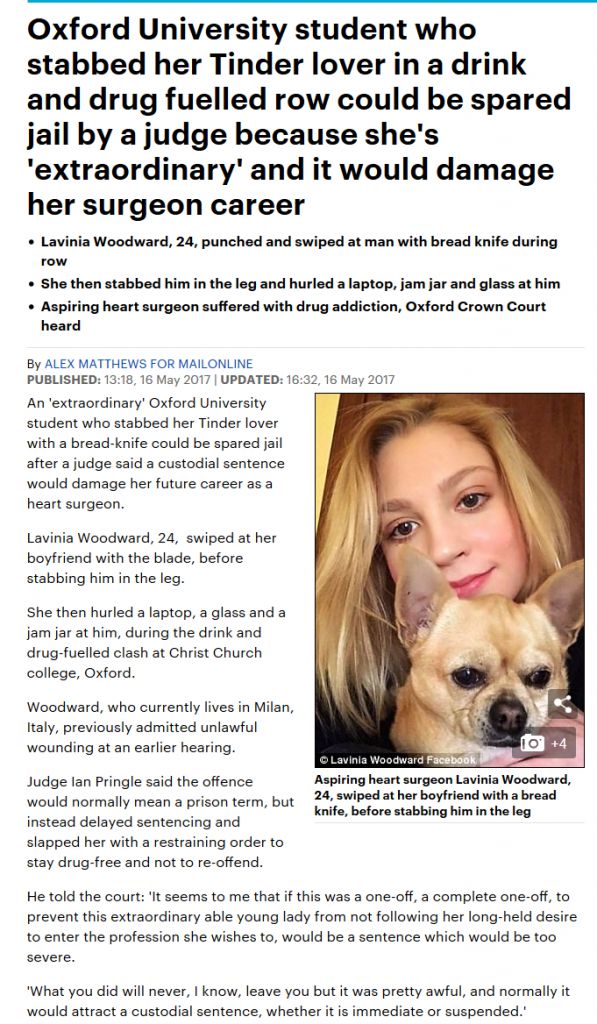 Oxford University student who stabbed her Tinder lover in a drink and drug fuelled row could be spared jail by a judge because she's 'extraordinary' and it would damage her surgeon career

• Lavinia Woodward, 24, punched and swiped at man with bread knife during row
• She then stabbed him in the leg and hurled a laptop, jam jar and glass at him
• Aspiring heart surgeon suffered with drug addiction, Oxford Crown Court heard

By ALEX MATTHEWS FOR MAILONLINE
PUBLISHED: 13:18, 16 May 2017 | UPDATED: 16:32, 16 May 2017

An 'extraordinary' Oxford University student who stabbed her Tinder lover with a bread-knife could be spared jail after a judge said a custodial sentence would damage her future career as a heart surgeon.

Lavinia Woodward, 24, swiped at her boyfriend with the blade, before stabbing him in the leg.

She then hurled a laptop, a glass and a jam jar at him, during the drink and drug-fuelled clash at Christ Church college, Oxford.

Woodward, who currently lives in Milan, Italy, previously admitted unlawful wounding at an earlier hearing.

Judge Ian Pringle said the offence would normally mean a prison term, but instead delayed sentencing and slapped her with a restraining order to stay drug-free and not to re-offend.

© Lavinia Woodward Facebook
+4
Aspiring heart surgeon Lavinia Woodward, 24, swiped at her boyfriend with a bread knife, before stabbing him in the leg

He told the court: 'It seems to me that if this was a one-off, a complete one-off, to prevent this extraordinary able young lady from not following her long-held desire to enter the profession she wishes to, would be a sentence which would be too severe.

'What you did will never, I know, leave you but it was pretty awful, and normally it would attract a custodial sentence, whether it is immediate or suspended.'